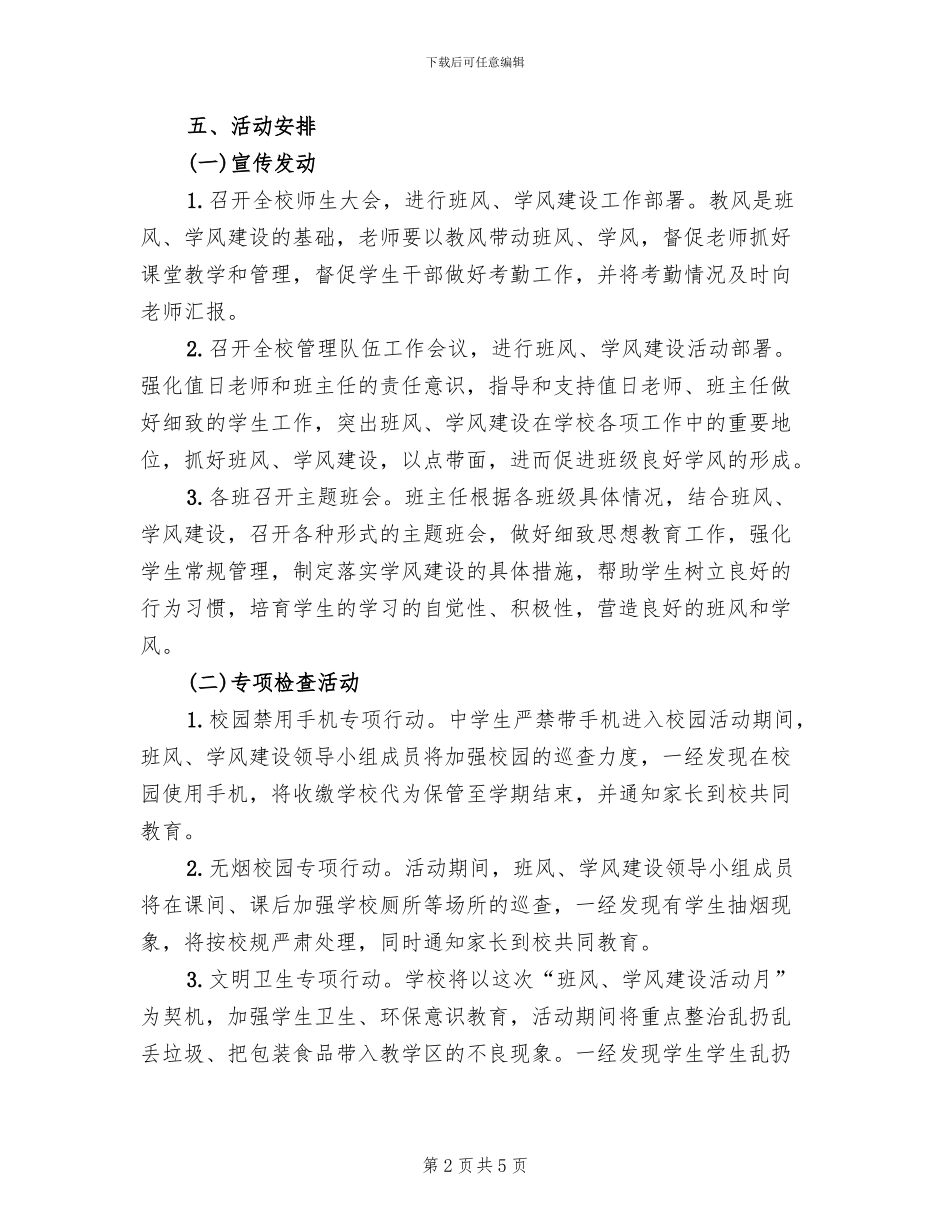 下载后可任意编辑

五、活动安排

(一)宣传发动

1.召开全校师生大会，进行班风、学风建设工作部署。教风是班风、学风建设的基础，老师要以教风带动班风、学风，督促老师抓好课堂教学和管理，督促学生干部做好考勤工作，并将考勤情况及时向老师汇报。

2.召开全校管理队伍工作会议，进行班风、学风建设活动部署。强化值日老师和班主任的责任意识，指导和支持值日老师、班主任做好细致的学生工作，突出班风、学风建设在学校各项工作中的重要地位，抓好班风、学风建设，以点带面，进而促进班级良好学风的形成。

3.各班召开主题班会。班主任根据各班级具体情况，结合班风、学风建设，召开各种形式的主题班会，做好细致思想教育工作，强化学生常规管理，制定落实学风建设的具体措施，帮助学生树立良好的行为习惯，培育学生的学习的自觉性、积极性，营造良好的班风和学风。

(二)专项检查活动

1.校园禁用手机专项行动。中学生严禁带手机进入校园活动期间，班风、学风建设领导小组成员将加强校园的巡查力度，一经发现在校园使用手机，将收缴学校代为保管至学期结束，并通知家长到校共同教育。

2.无烟校园专项行动。活动期间，班风、学风建设领导小组成员将在课间、课后加强学校厕所等场所的巡查，一经发现有学生抽烟现象，将按校规严肃处理，同时通知家长到校共同教育。

3.文明卫生专项行动。学校将以这次“班风、学风建设活动月”为契机，加强学生卫生、环保意识教育，活动期间将重点整治乱扔乱丢垃圾、把包装食品带入教学区的不良现象。一经发现学生学生乱扔

第2页共5页